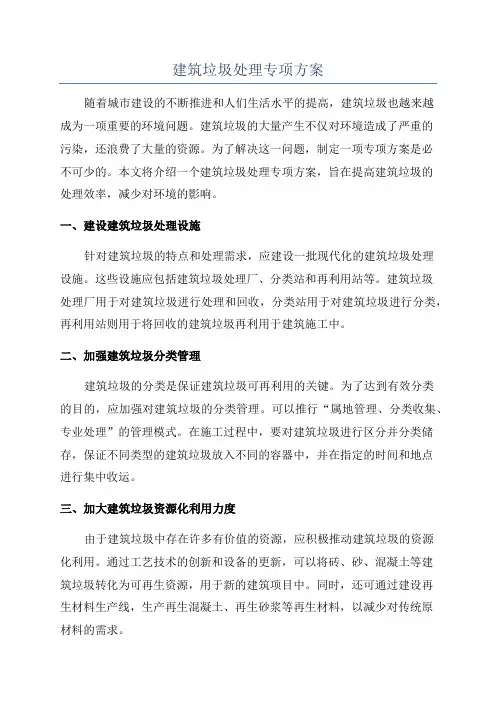 建筑垃圾处理专项方案

随着城市建设的不断推进和人们生活水平的提高，建筑垃圾也越来越成为一项重要的环境问题。建筑垃圾的大量产生不仅对环境造成了严重的污染，还浪费了大量的资源。为了解决这一问题，制定一项专项方案是必不可少的。本文将介绍一个建筑垃圾处理专项方案，旨在提高建筑垃圾的处理效率，减少对环境的影响。

一、建设建筑垃圾处理设施

针对建筑垃圾的特点和处理需求，应建设一批现代化的建筑垃圾处理设施。这些设施应包括建筑垃圾处理厂、分类站和再利用站等。建筑垃圾处理厂用于对建筑垃圾进行处理和回收，分类站用于对建筑垃圾进行分类，再利用站则用于将回收的建筑垃圾再利用于建筑施工中。

二、加强建筑垃圾分类管理

建筑垃圾的分类是保证建筑垃圾可再利用的关键。为了达到有效分类的目的，应加强对建筑垃圾的分类管理。可以推行“属地管理、分类收集、专业处理”的管理模式。在施工过程中，要对建筑垃圾进行区分并分类储存，保证不同类型的建筑垃圾放入不同的容器中，并在指定的时间和地点进行集中收运。

三、加大建筑垃圾资源化利用力度

由于建筑垃圾中存在许多有价值的资源，应积极推动建筑垃圾的资源化利用。通过工艺技术的创新和设备的更新，可以将砖、砂、混凝土等建筑垃圾转化为可再生资源，用于新的建筑项目中。同时，还可通过建设再生材料生产线，生产再生混凝土、再生砂浆等再生材料，以减少对传统原材料的需求。